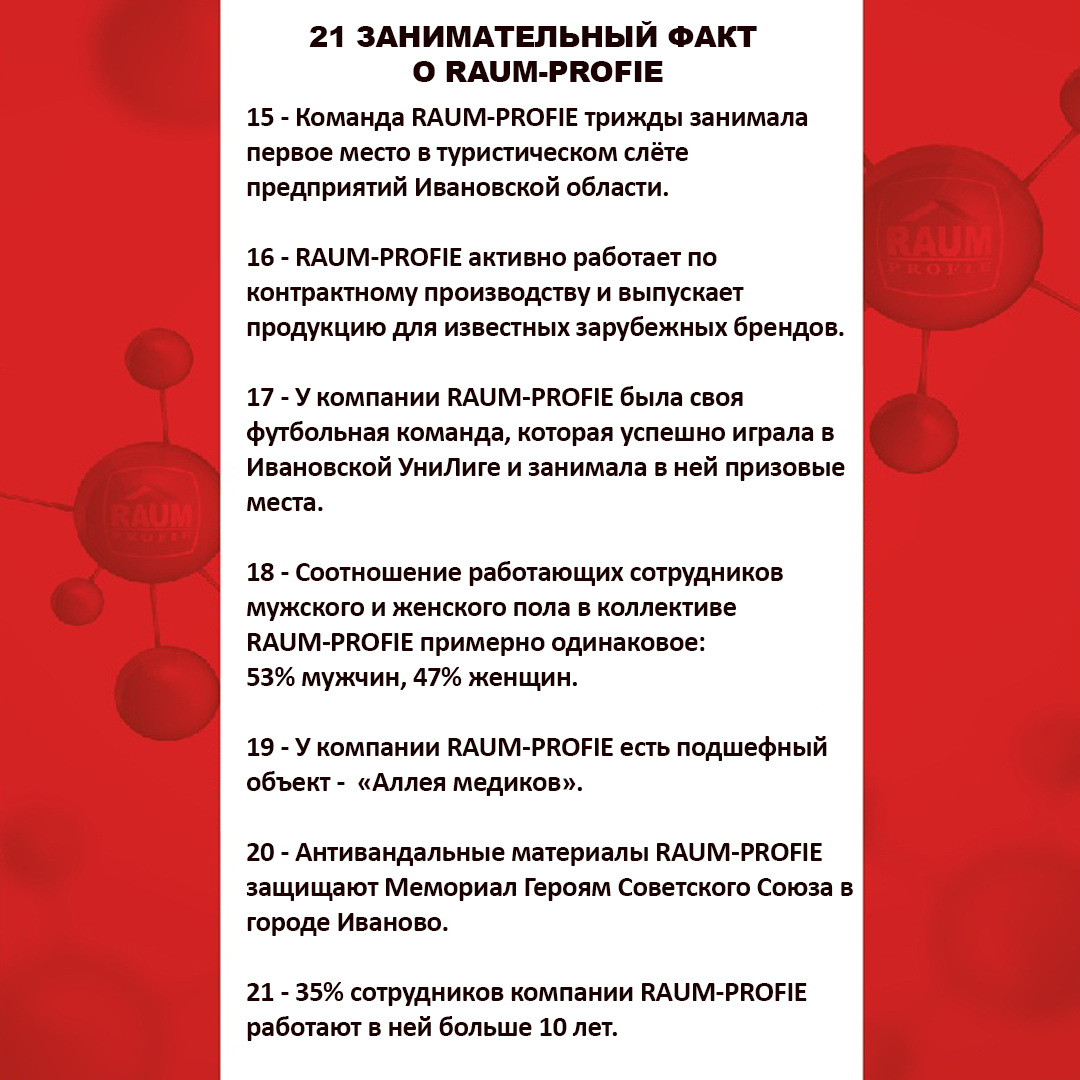 21 ЗАНИМАТЕЛЬНЫЙ ФАКТ
О RAUM-PROFIE

15 - Команда RAUM-PROFIE трижды занимала первое место в туристическом слёте предприятий Ивановской области.

16 - RAUM-PROFIE активно работает по контрактному производству и выпускает продукцию для известных зарубежных брендов.

17 - У компании RAUM-PROFIE была своя футбольная команда, которая успешно играла в Ивановской УниЛиге и занимала в ней призовые места.

18 - Соотношение работающих сотрудников мужского и женского пола в коллективе RAUM-PROFIE примерно одинаковое:
53% мужчин, 47% женщин.

19 - У компании RAUM-PROFIE есть подшефный объект - «Аллея медиков».

20 - Антивандальные материалы RAUM-PROFIE защищают Мемориал Героям Советского Союза в городе Иваново.

21 - 35% сотрудников компании RAUM-PROFIE работают в ней больше 10 лет.

RAUM PROFIE

RAUM PROFIE